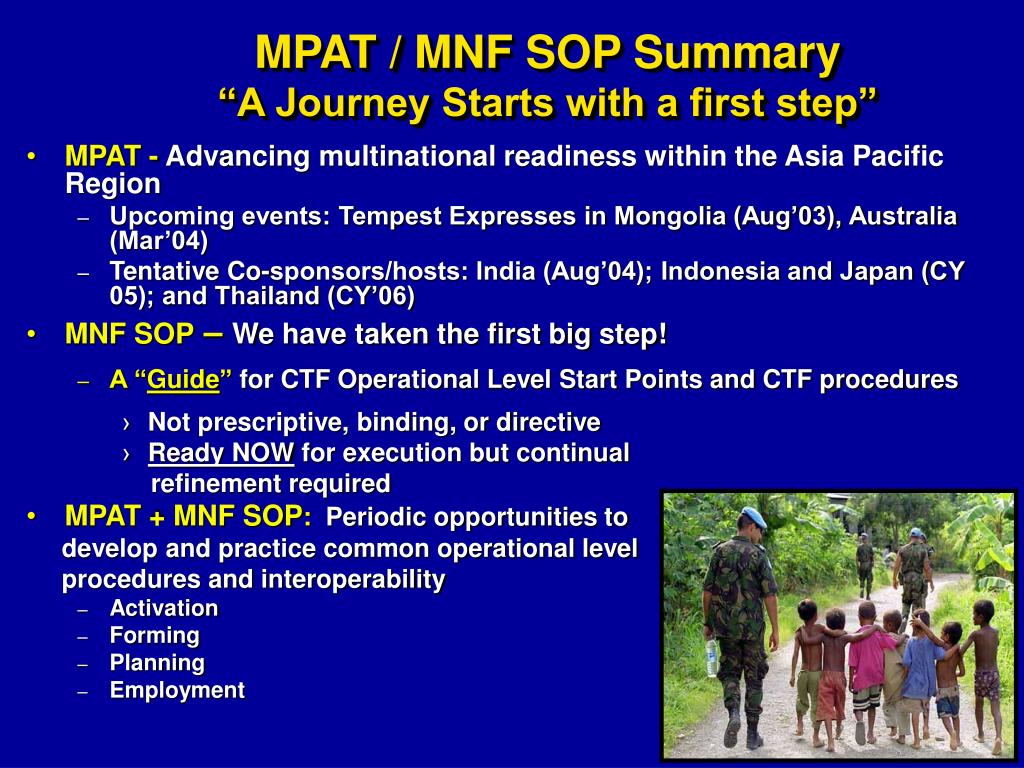 MPAT / MNF SOP Summary
“A Journey Starts with a first step”

• MPAT - Advancing multinational readiness within the Asia Pacific Region
– Upcoming events: Tempest Expresses in Mongolia (Aug’03), Australia (Mar’04)
– Tentative Co-sponsors/hosts: India (Aug’04); Indonesia and Japan (CY 05); and Thailand (CY’06)

• MNF SOP – We have taken the first big step!
– A “Guide” for CTF Operational Level Start Points and CTF procedures
› Not prescriptive, binding, or directive
› Ready NOW for execution but continual refinement required

• MPAT + MNF SOP: Periodic opportunities to develop and practice common operational level procedures and interoperability
– Activation
– Forming
– Planning
– Employment